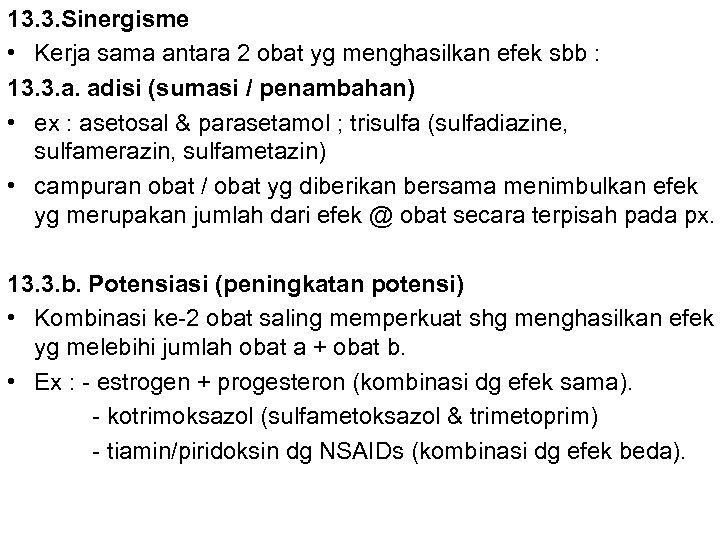 13.3.Sinergisme

• Kerja sama antara 2 obat yg menghasilkan efek sbb :

13.3.a. adisi (sumasi / penambahan)

• ex : asetosal & parasetamol ; trisulfa (sulfadiazine, sulfamerazin, sulfametazin)

• campuran obat / obat yg diberikan bersama menimbulkan efek yg merupakan jumlah dari efek @ obat secara terpisah pada px.

13.3.b. Potensiasi (peningkatan potensi)

• Kombinasi ke-2 obat saling memperkuat shg menghasilkan efek yg melebihi jumlah obat a + obat b.

• Ex : - estrogen + progesteron (kombinasi dg efek sama).
- kotrimoksazol (sulfametoksazol & trimetoprim)
- tiamin/piridoksin dg NSAIDs (kombinasi dg efek beda).